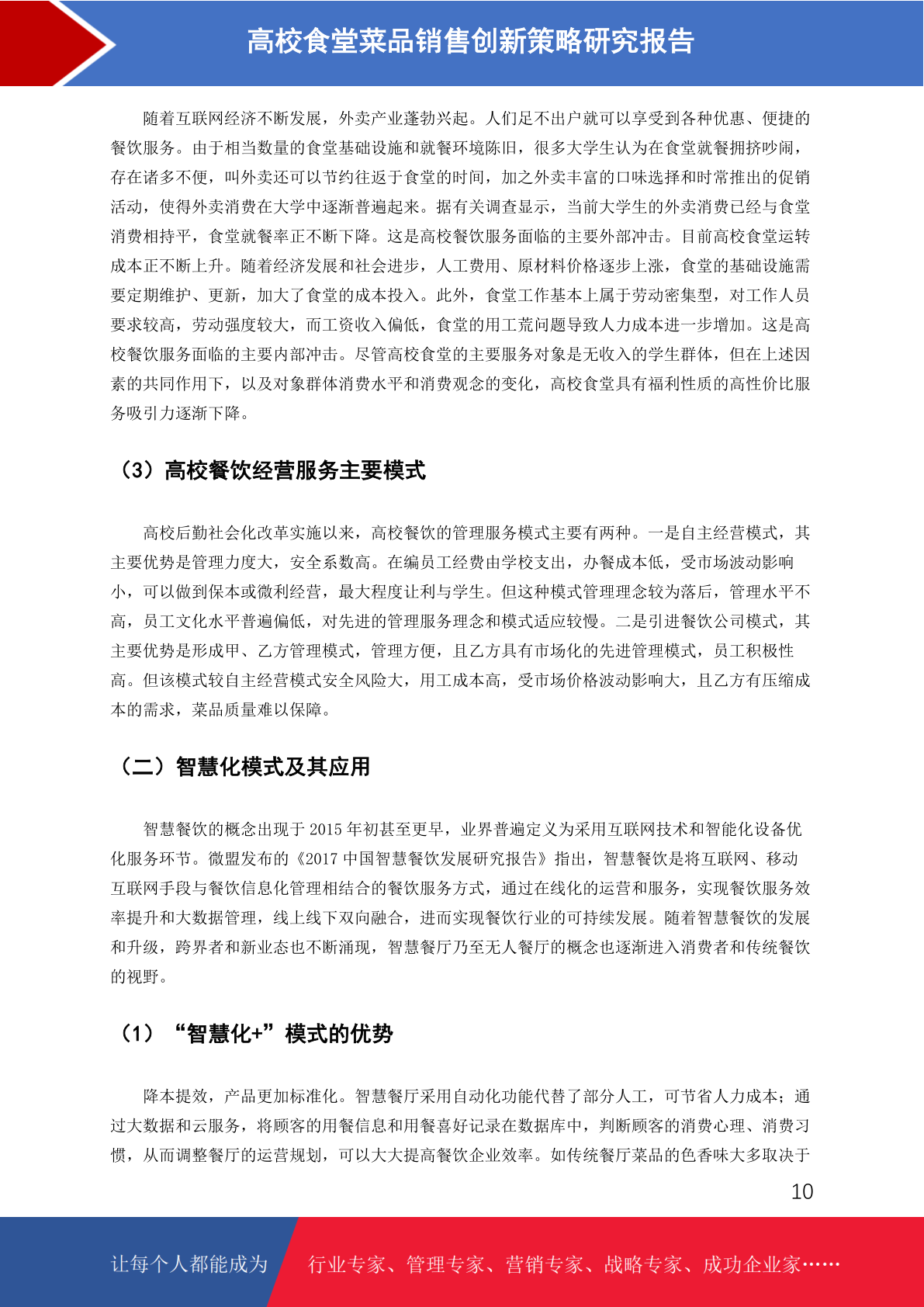 高校食堂菜品销售创新策略研究报告

随着互联网经济不断发展，外卖产业蓬勃兴起。人们足不出户就可以享受到各种优惠、便捷的餐饮服务。由于相当数量的食堂基础设施和就餐环境陈旧，很多大学生认为在食堂就餐拥挤吵闹，存在诸多不便，叫外卖还可以节约往返于食堂的时间，加之外卖丰富的口味选择和时常推出的促销活动，使得外卖消费在大学中逐渐普遍起来。据有关调查显示，当前大学生的外卖消费已经与食堂消费相持平，食堂就餐率正不断下降。这是高校餐饮服务面临的主要外部冲击。目前高校食堂运转成本正不断上升。随着经济发展和社会进步，人工费用、原材料价格逐步上涨，食堂的基础设施需要定期维护、更新，加大了食堂的成本投入。此外，食堂工作基本上属于劳动密集型，对工作人员要求较高，劳动强度较大，而工资收入偏低，食堂的用工荒问题导致人力成本进一步增加。这是高校餐饮服务面临的主要内部冲击。尽管高校食堂的主要服务对象是无收入的学生群体，但在上述因素的共同作用下，以及对象群体消费水平和消费观念的变化，高校食堂具有福利性质的高性价比服务吸引力逐渐下降。

（3）高校餐饮经营服务主要模式

高校后勤社会化改革实施以来，高校餐饮的管理服务模式主要有两种。一是自主经营模式，其主要优势是管理力度大，安全系数高。在编员工经费由学校支出，办餐成本低，受市场波动影响小，可以做到保本或微利经营，最大程度让利与学生。但这种模式管理理念较为落后，管理水平不高，员工文化水平普遍偏低，对先进的管理服务理念和模式适应较慢。二是引进餐饮公司模式，其主要优势是形成甲、乙方管理模式，管理方便，且乙方具有市场化的先进管理模式，员工积极性高。但该模式较自主经营模式安全风险大，用工成本高，受市场价格波动影响大，且乙方有压缩成本的需求，菜品质量难以保障。

（二）智慧化模式及其应用

智慧餐饮的概念出现于 2015 年初甚至更早，业界普遍定义为采用互联网技术和智能化设备优化服务环节。微盟发布的《2017 中国智慧餐饮发展研究报告》指出，智慧餐饮是将互联网、移动互联网手段与餐饮信息化管理相结合的餐饮服务方式，通过在线化的运营和服务，实现餐饮服务效率提升和大数据管理，线上线下双向融合，进而实现餐饮行业的可持续发展。随着智慧餐饮的发展和升级，跨界者和新业态也不断涌现，智慧餐厅乃至无人餐厅的概念也逐渐进入消费者和传统餐饮的视野。

（1）“智慧化+”模式的优势

降本提效，产品更加标准化。智慧餐厅采用自动化功能代替了部分人工，可节省人力成本；通过大数据和云服务，将顾客的用餐信息和用餐喜好记录在数据库中，判断顾客的消费心理、消费习惯，从而调整餐厅的运营规划，可以大大提高餐饮企业效率。如传统餐厅菜品的色香味大多取决于

10

让每个人都能成为 行业专家、管理专家、营销专家、战略专家、成功企业家……